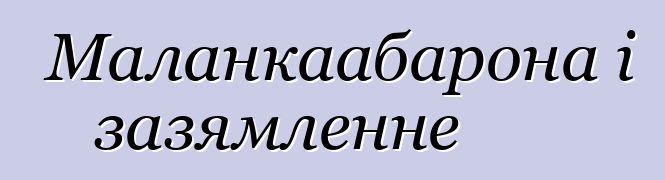 Маланкаабарона і зазямленне